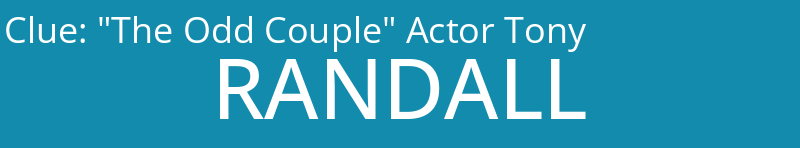 Clue: "The Odd Couple" Actor Tony

RANDALL